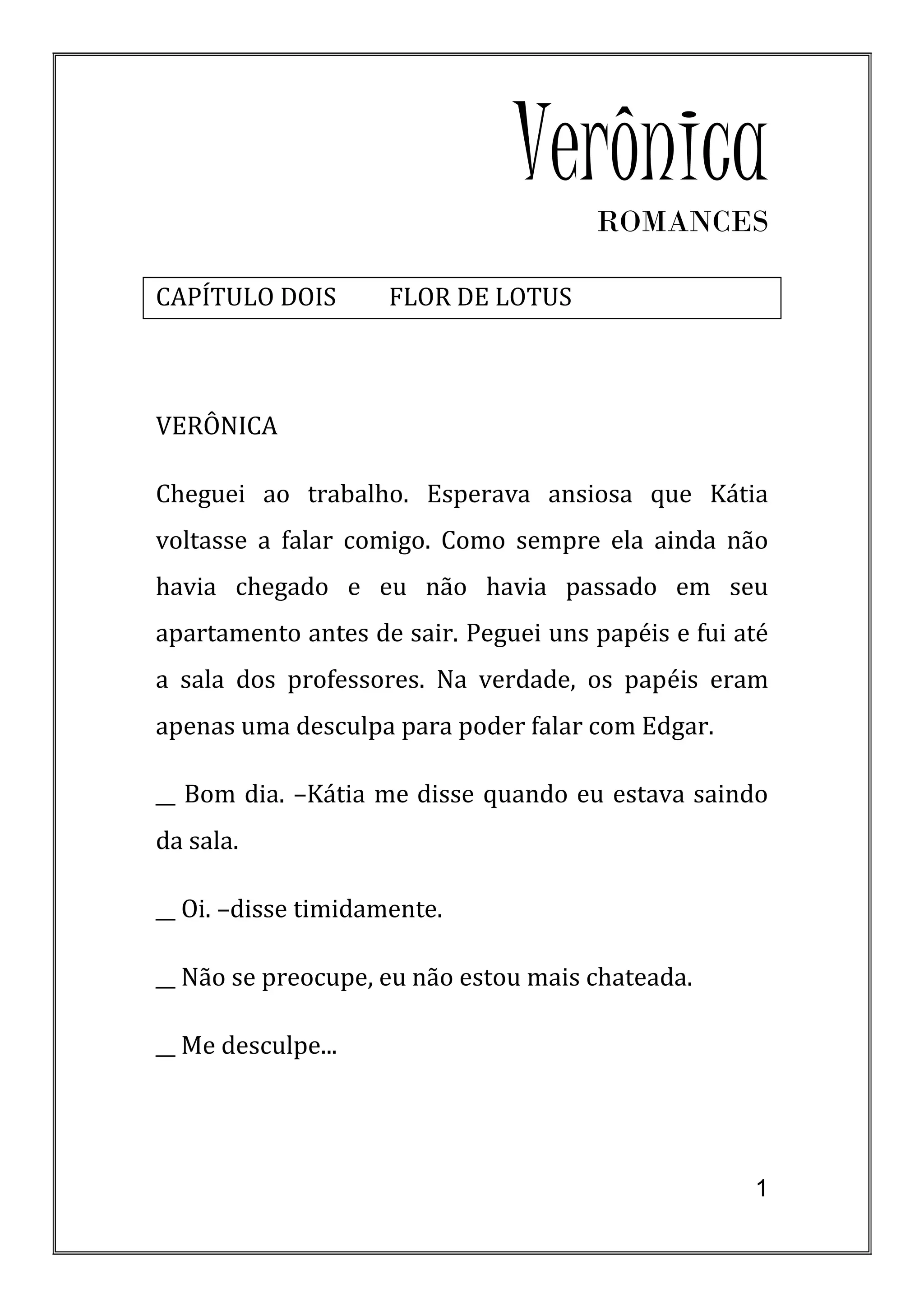 Verônica

ROMANCES

CAPÍTULO DOIS FLOR DE LOTUS

VERÔNICA

Cheguei ao trabalho. Esperava ansiosa que Kátia voltasse a falar comigo. Como sempre ela ainda não havia chegado e eu não havia passado em seu apartamento antes de sair. Peguei uns papéis e fui até a sala dos professores. Na verdade, os papéis eram apenas uma desculpa para poder falar com Edgar.

__ Bom dia. –Kátia me disse quando eu estava saindo da sala.

__ Oi. –disse timidamente.

__ Não se preocupe, eu não estou mais chateada.

__ Me desculpe...

1